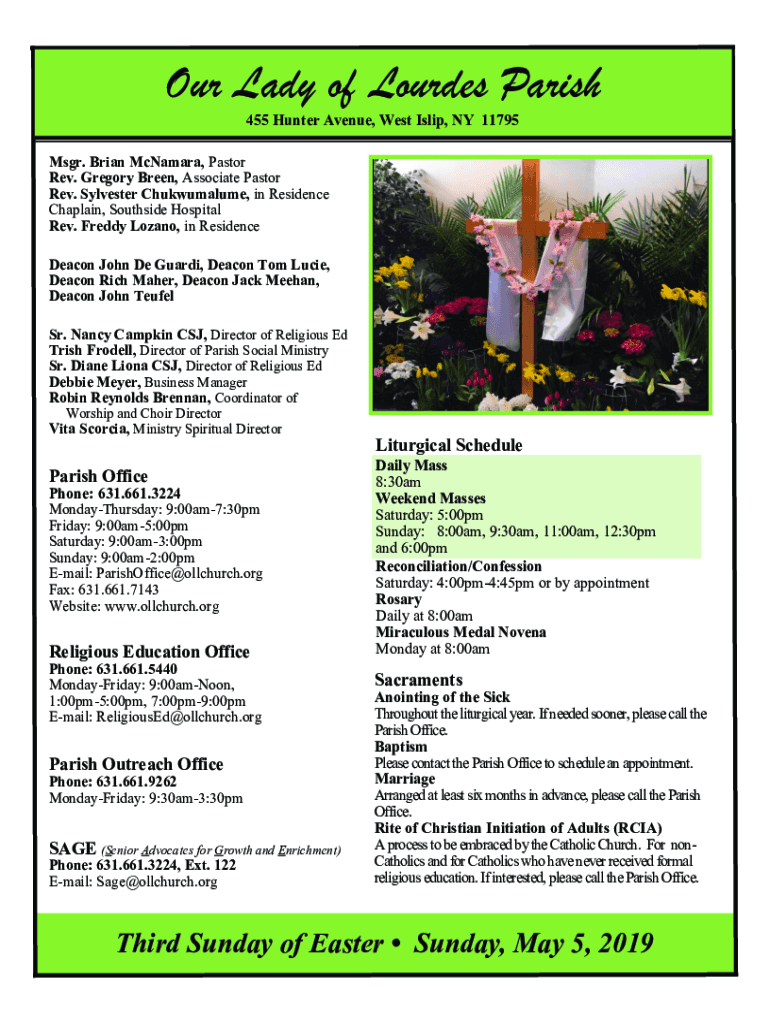 Our Lady of Lourdes Parish

455 Hunter Avenue, West Islip, NY 11795

Msgr. Brian McNamara, Pastor
Rev. Gregory Breen, Associate Pastor
Rev. Sylvester Chukwumalume, in Residence
Chaplain, Southside Hospital
Rev. Freddy Lozano, in Residence

Deacon John De Guardi, Deacon Tom Lucie, Deacon Rich Maher, Deacon Jack Meehan, Deacon John Teufel

Sr. Nancy Campkin CSJ, Director of Religious Ed
Trish Frodell, Director of Parish Social Ministry
Sr. Diane Liona CSJ, Director of Religious Ed
Debbie Meyer, Business Manager
Robin Reynolds Brennan, Coordinator of Worship and Choir Director
Vita Scorcia, Ministry Spiritual Director

Parish Office
Phone: 631.661.3224
Monday-Thursday: 9:00am-7:30pm
Friday: 9:00am-5:00pm
Saturday: 9:00am-3:00pm
Sunday: 9:00am-2:00pm
E-mail: ParishOffice@ollchurch.org
Fax: 631.661.7143
Website: www.ollchurch.org

Religious Education Office
Phone: 631.661.5440
Monday-Friday: 9:00am-Noon, 1:00pm-5:00pm, 7:00pm-9:00pm
E-mail: ReligiousEd@ollchurch.org

Parish Outreach Office
Phone: 631.661.9262
Monday-Friday: 9:30am-3:30pm

SAGE (Senior Advocates for Growth and Enrichment)
Phone: 631.661.3224, Ext. 122
E-mail: Sage@ollchurch.org

Liturgical Schedule
Daily Mass
8:30am
Weekend Masses
Saturday: 5:00pm
Sunday: 8:00am, 9:30am, 11:00am, 12:30pm and 6:00pm
Reconciliation/Confession
Saturday: 4:00pm-4:45pm or by appointment
Rosary
Daily at 8:00am
Miraculous Medal Novena
Monday at 8:00am

Sacraments
Anointing of the Sick
Throughout the liturgical year. If needed sooner, please call the Parish Office.
Baptism
Please contact the Parish Office to schedule an appointment.
Marriage
Arranged at least six months in advance, please call the Parish Office.
Rite of Christian Initiation of Adults (RCIA)
A process to be embraced by the Catholic Church. For non-Catholics and for Catholics who have never received formal religious education. If interested, please call the Parish Office.

Third Sunday of Easter • Sunday, May 5, 2019